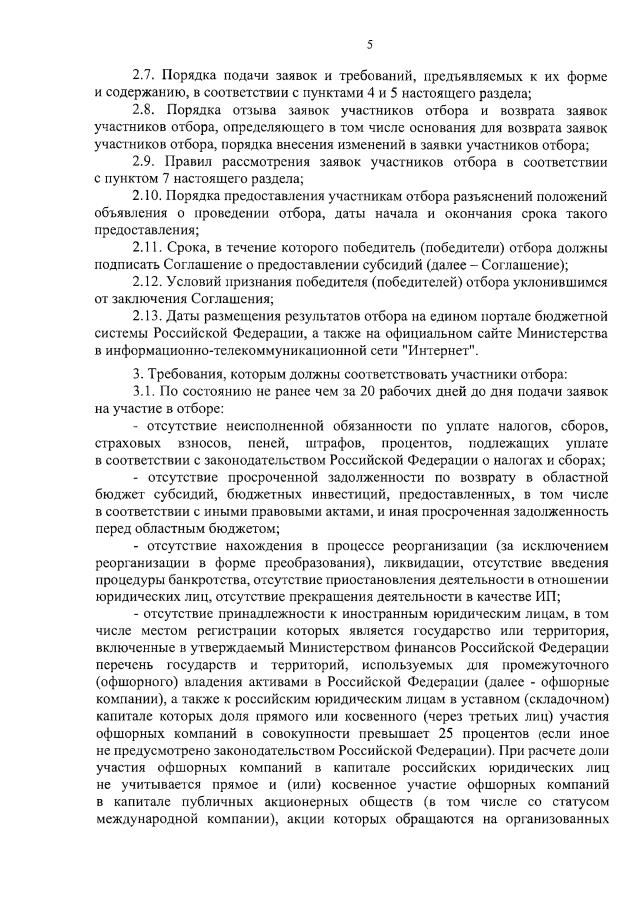 5

2.7. Порядка подачи заявок и требований, предъявляемых к их форме и содержанию, в соответствии с пунктами 4 и 5 настоящего раздела;

2.8. Порядка отзыва заявок участников отбора и возврата заявок участников отбора, определяющего в том числе основания для возврата заявок участников отбора, порядка внесения изменений в заявки участников отбора;

2.9. Правил рассмотрения заявок участников отбора в соответствии с пунктом 7 настоящего раздела;

2.10. Порядка предоставления участникам отбора разъяснений положений объявления о проведении отбора, даты начала и окончания срока такого предоставления;

2.11. Срока, в течение которого победитель (победители) отбора должны подписать Соглашение о предоставлении субсидий (далее – Соглашение);

2.12. Условий признания победителя (победителей) отбора уклонившимся от заключения Соглашения;

2.13. Даты размещения результатов отбора на едином портале бюджетной системы Российской Федерации, а также на официальном сайте Министерства в информационно-телекоммуникационной сети "Интернет".

3. Требования, которым должны соответствовать участники отбора:

3.1. По состоянию не ранее чем за 20 рабочих дней до дня подачи заявок на участие в отборе:

- отсутствие неисполненной обязанности по уплате налогов, сборов, страховых взносов, пеней, штрафов, процентов, подлежащих уплате в соответствии с законодательством Российской Федерации о налогах и сборах;

- отсутствие просроченной задолженности по возврату в областной бюджет субсидий, бюджетных инвестиций, предоставленных, в том числе в соответствии с иными правовыми актами, и иная просроченная задолженность перед областным бюджетом;

- отсутствие нахождения в процессе реорганизации (за исключением реорганизации в форме преобразования), ликвидации, отсутствие введения процедуры банкротства, отсутствие приостановления деятельности в отношении юридических лиц, отсутствие прекращения деятельности в качестве ИП;

- отсутствие принадлежности к иностранным юридическим лицам, в том числе местом регистрации которых является государство или территория, включенные в утверждаемый Министерством финансов Российской Федерации перечень государств и территорий, используемых для промежуточного (офшорного) владения активами в Российской Федерации (далее - офшорные компании), а также к российским юридическим лицам в уставном (складочном) капитале которых доля прямого или косвенного (через третьих лиц) участия офшорных компаний в совокупности превышает 25 процентов (если иное не предусмотрено законодательством Российской Федерации). При расчете доли участия офшорных компаний в капитале российских юридических лиц не учитывается прямое и (или) косвенное участие офшорных компаний в капитале публичных акционерных обществ (в том числе со статусом международной компании), акции которых обращаются на организованных